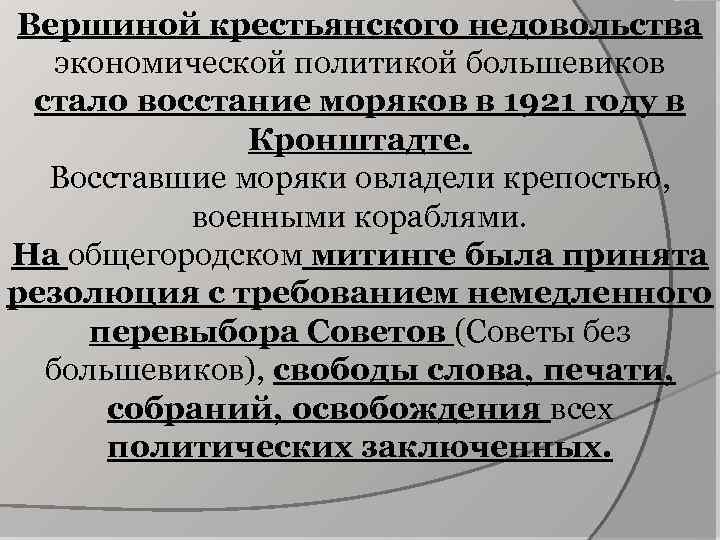 Вершиной крестьянского недовольства экономической политикой большевиков стало восстание моряков в 1921 году в Кронштадте.
Восставшие моряки овладели крепостью, военными кораблями.
На общегородском митинге была принята резолюция с требованием немедленного перевыбора Советов (Советы без большевиков), свободы слова, печати, собраний, освобождения всех политических заключенных.